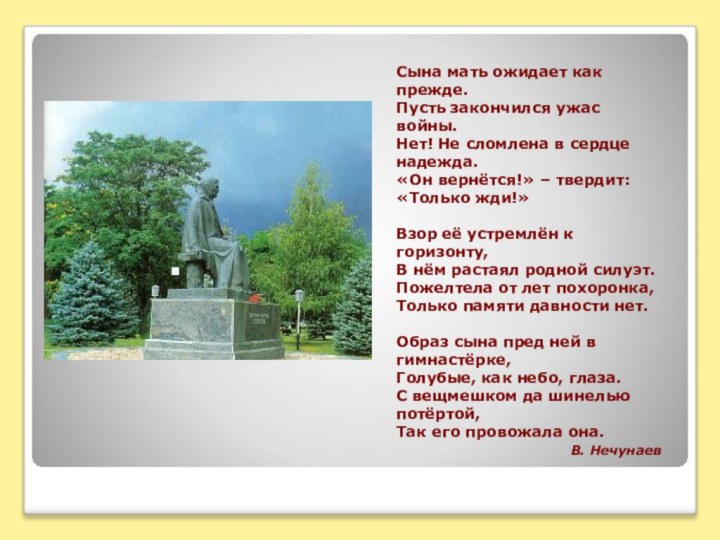 Сына мать ожидает как прежде.
Пусть закончился ужас войны.
Нет! Не сломлена в сердце надежда.
«Он вернётся!» – твердит: «Только жди!»

Взор её устремлён к горизонту,
В нём растаял родной силуэт.
Пожелтела от лет похоронка,
Только памяти давности нет.

Образ сына пред ней в гимнастёрке,
Голубые, как небо, глаза.
С вещмешком да шинелью потёртой,
Так его провожала она.

В. Нечунаев